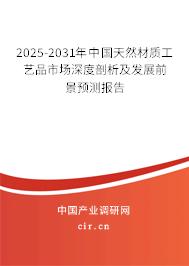 2025-2031年中国天然材质工艺品市场深度剖析及发展前景预测报告

中国产业调研网

cir.cn